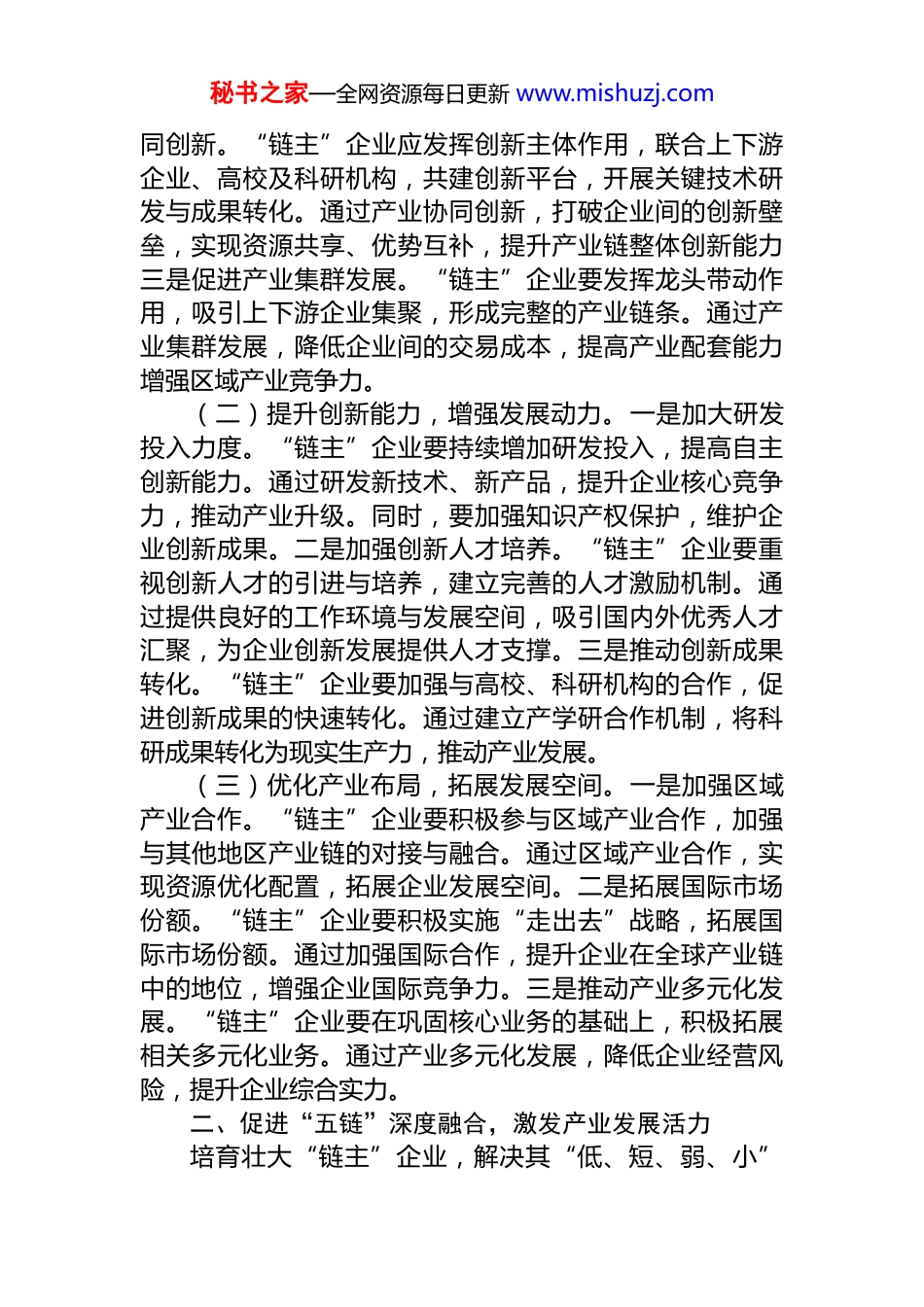 秘书之家—全网资源每日更新 www.mishuzj.com

同创新。“链主”企业应发挥创新主体作用，联合上下游企业、高校及科研机构，共建创新平台，开展关键技术研发与成果转化。通过产业协同创新，打破企业间的创新壁垒，实现资源共享、优势互补，提升产业链整体创新能力三是促进产业集群发展。“链主”企业要发挥龙头带动作用，吸引上下游企业集聚，形成完整的产业链条。通过产业集群发展，降低企业间的交易成本，提高产业配套能力增强区域产业竞争力。

（二）提升创新能力，增强发展动力。一是加大研发投入力度。“链主”企业要持续增加研发投入，提高自主创新能力。通过研发新技术、新产品，提升企业核心竞争力，推动产业升级。同时，要加强知识产权保护，维护企业创新成果。二是加强创新人才培养。“链主”企业要重视创新人才的引进与培养，建立完善的人才激励机制。通过提供良好的工作环境与发展空间，吸引国内外优秀人才汇聚，为企业创新发展提供人才支撑。三是推动创新成果转化。“链主”企业要加强与高校、科研机构的合作，促进创新成果的快速转化。通过建立产学研合作机制，将科研成果转化为现实生产力，推动产业发展。

（三）优化产业布局，拓展发展空间。一是加强区域产业合作。“链主”企业要积极参与区域产业合作，加强与其他地区产业链的对接与融合。通过区域产业合作，实现资源优化配置，拓展企业发展空间。二是拓展国际市场份额。“链主”企业要积极实施“走出去”战略，拓展国际市场份额。通过加强国际合作，提升企业在全球产业链中的地位，增强企业国际竞争力。三是推动产业多元化发展。“链主”企业要在巩固核心业务的基础上，积极拓展相关多元化业务。通过产业多元化发展，降低企业经营风险，提升企业综合实力。

二、促进“五链”深度融合，激发产业发展活力

培育壮大“链主”企业，解决其“低、短、弱、小”